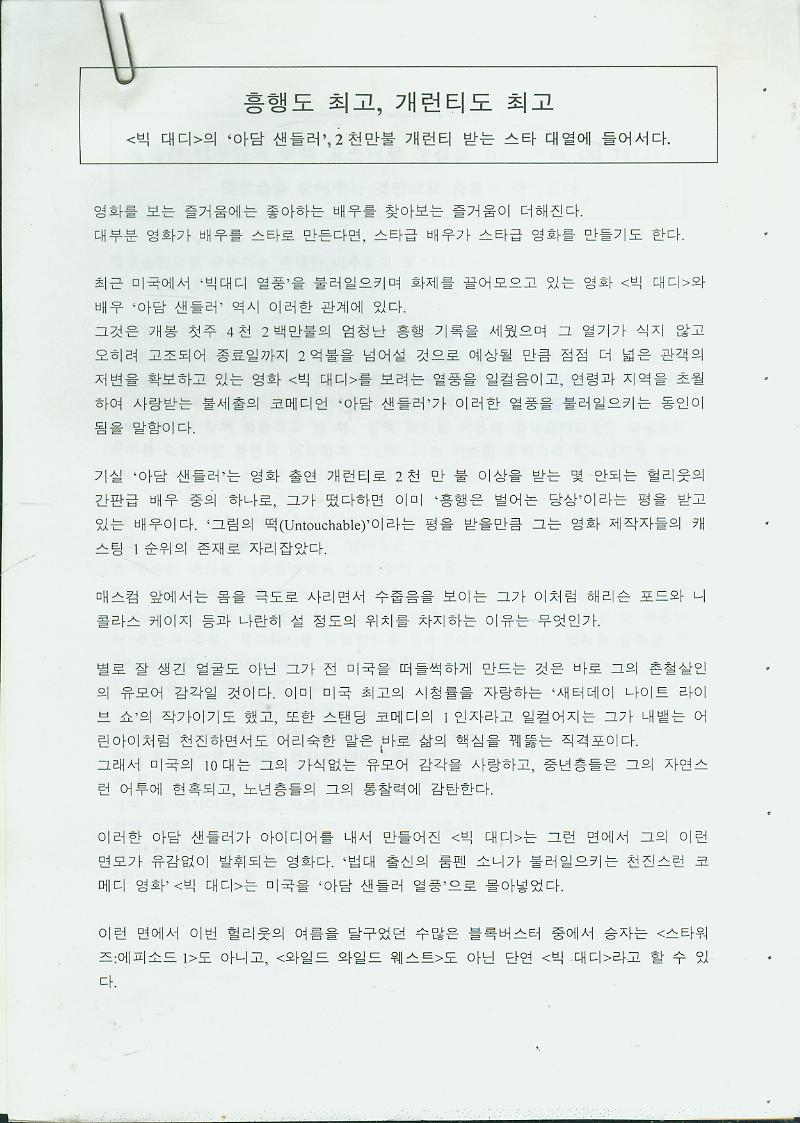 흥행도 최고, 개런티도 최고

<빅 대디>의 '아담 샌들러', 2천만불 개런티 받는 스타 대열에 들어서다.

영화를 보는 즐거움에는 좋아하는 배우를 찾아보는 즐거움이 더해진다. 대부분 영화가 배우를 스타로 만든다면, 스타급 배우가 스타급 영화를 만들기도 한다.

최근 미국에서 '빅대디 열풍'을 불러일으키며 화제를 끌어모으고 있는 영화 <빅 대디>와 배우 '아담 샌들러' 역시 이러한 관계에 있다.
그것은 개봉 첫주 4천 2백만불의 엄청난 흥행 기록을 세웠으며 그 열기가 식지 않고 오히려 고조되어 종료일까지 2억불을 넘어설 것으로 예상될 만큼 점점 더 넓은 관객의 저변을 확보하고 있는 영화 <빅 대디>를 보려는 열풍을 일컬음이고, 연령과 지역을 초월하여 사랑받는 불세출의 코메디언 '아담 샌들러'가 이러한 열풍을 불러일으키는 동인이 됨을 말함이다.

기실 '아담 샌들러'는 영화 출연 개런티로 2천 만 불 이상을 받는 몇 안되는 헐리웃의 간판급 배우 중의 하나로, 그가 떴다하면 이미 '흥행은 벌어논 당상'이라는 평을 받고 있는 배우이다. '그림의 떡(Untouchable)'이라는 평을 받을만큼 그는 영화 제작자들의 캐스팅 1순위의 존재로 자리잡았다.

매스컴 앞에서는 몸을 극도로 사리면서 수줍음을 보이는 그가 이처럼 해리슨 포드와 니콜라스 케이지 등과 나란히 설 정도의 위치를 차지하는 이유는 무엇인가.

별로 잘 생긴 얼굴도 아닌 그가 전 미국을 떠들썩하게 만드는 것은 바로 그의 촌철살인의 유모어 감각일 것이다. 이미 미국 최고의 시청률을 자랑하는 '새터데이 나이트 라이브 쇼'의 작가이기도 했고, 또한 스탠딩 코메디의 1인자라고 일컬어지는 그가 내뱉는 어린아이처럼 천진하면서도 어리숙한 말은 바로 삶의 핵심을 꿰뚫는 직격포이다.
그래서 미국의 10대는 그의 가식없는 유모어 감각을 사랑하고, 중년층들은 그의 자연스런 어투에 현혹되고, 노년층들의 그의 통찰력에 감탄한다.

이러한 아담 샌들러가 아이디어를 내서 만들어진 <빅 대디>는 그런 면에서 그의 이런 면모가 유감없이 발휘되는 영화다. '법대 출신의 룸펜 소니가 불러일으키는 천진스런 코메디 영화' <빅 대디>는 미국을 '아담 샌들러 열풍'으로 몰아넣었다.

이런 면에서 이번 헐리웃의 여름을 달구었던 수많은 블록버스터 중에서 승자는 <스타워즈:에피소드 1>도 아니고, <와일드 와일드 웨스트>도 아닌 단연 <빅 대디>라고 할 수 있다.